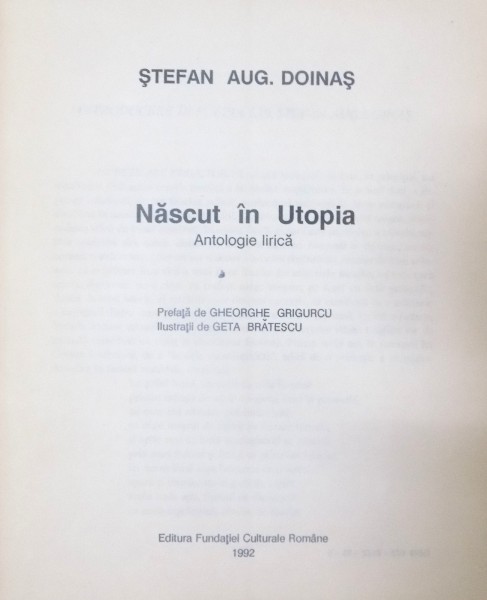 ŞTEFAN AUG. DOINAŞ

Născut în Utopia

Antologie lirică

Prefaţă de GHEORGHE GRIGURCU
Ilustraţii de GETA BRĂTESCU

Editura Fundaţiei Culturale Române
1992